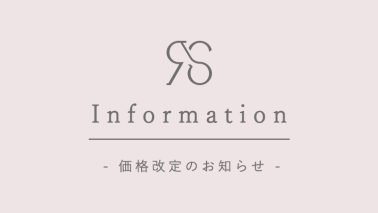 RS

Information

- 価格改定のお知らせ -